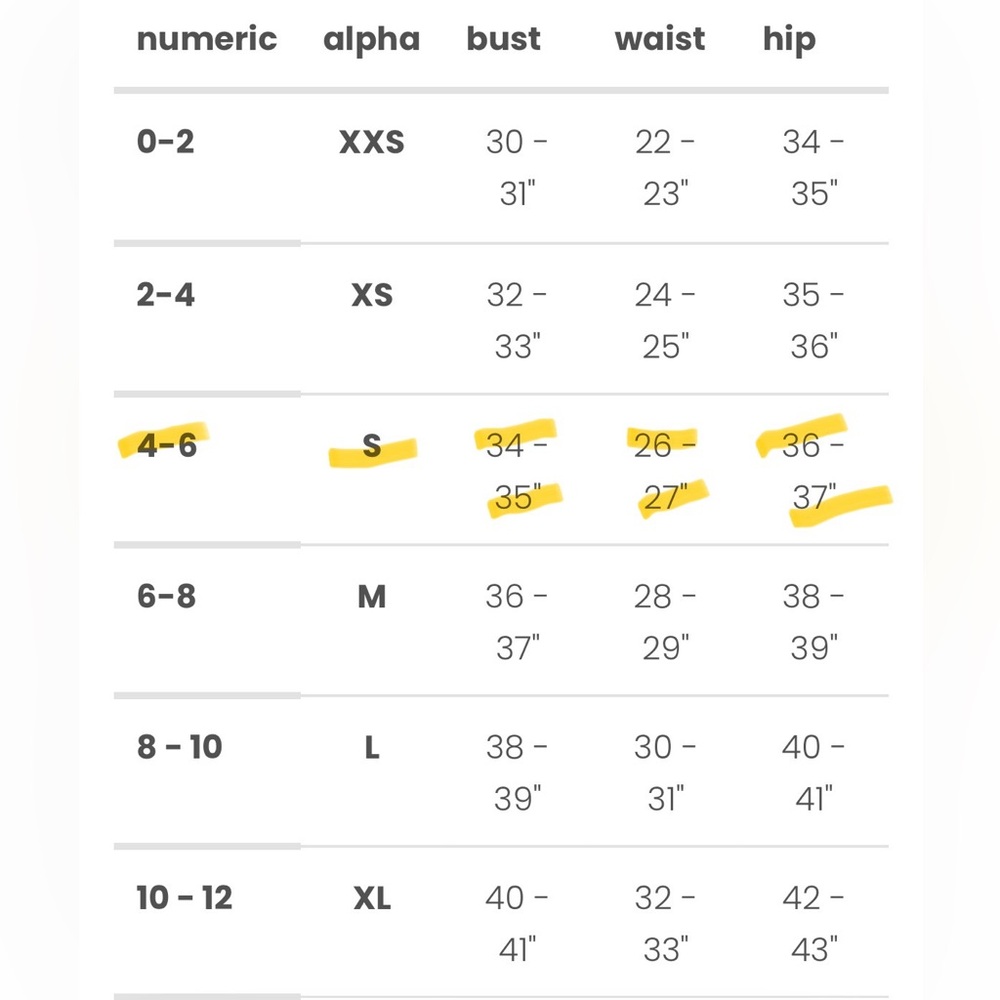 | numeric | alpha | bust | waist | hip |
|---|---|---|---|---|
| 0-2 | XXS | 30 - 31" | 22 - 23" | 34 - 35" |
| 2-4 | XS | 32 - 33" | 24 - 25" | 35 - 36" |
| 4-6 | S | 34 - 35" | 26 - 27" | 36 - 37" |
| 6-8 | M | 36 - 37" | 28 - 29" | 38 - 39" |
| 8 - 10 | L | 38 - 39" | 30 - 31" | 40 - 41" |
| 10 - 12 | XL | 40 - 41" | 32 - 33" | 42 - 43" |